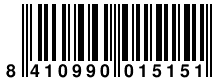 8 410990 015151